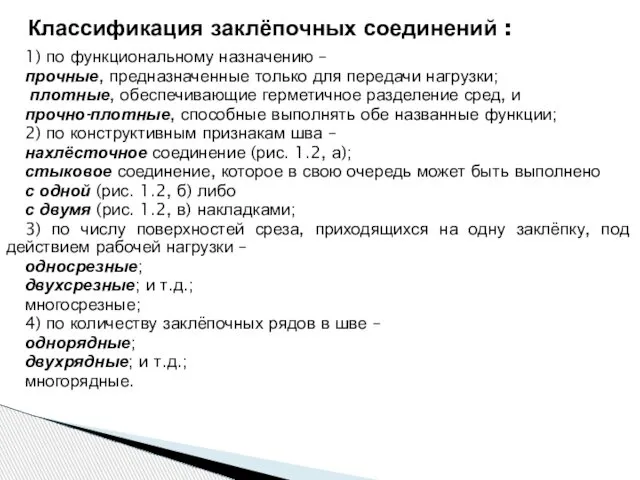 Классификация заклёпочных соединений :

1) по функциональному назначению –
прочные, предназначенные только для передачи нагрузки;
плотные, обеспечивающие герметичное разделение сред, и
прочно-плотные, способные выполнять обе названные функции;
2) по конструктивным признакам шва –
нахлёсточное соединение (рис. 1.2, а);
стыковое соединение, которое в свою очередь может быть выполнено
с одной (рис. 1.2, б) либо
с двумя (рис. 1.2, в) накладками;
3) по числу поверхностей среза, приходящихся на одну заклёпку, под действием рабочей нагрузки –
односрезные;
двухсрезные; и т.д.;
многосрезные;
4) по количеству заклёпочных рядов в шве –
однорядные;
двухрядные; и т.д.;
многорядные.